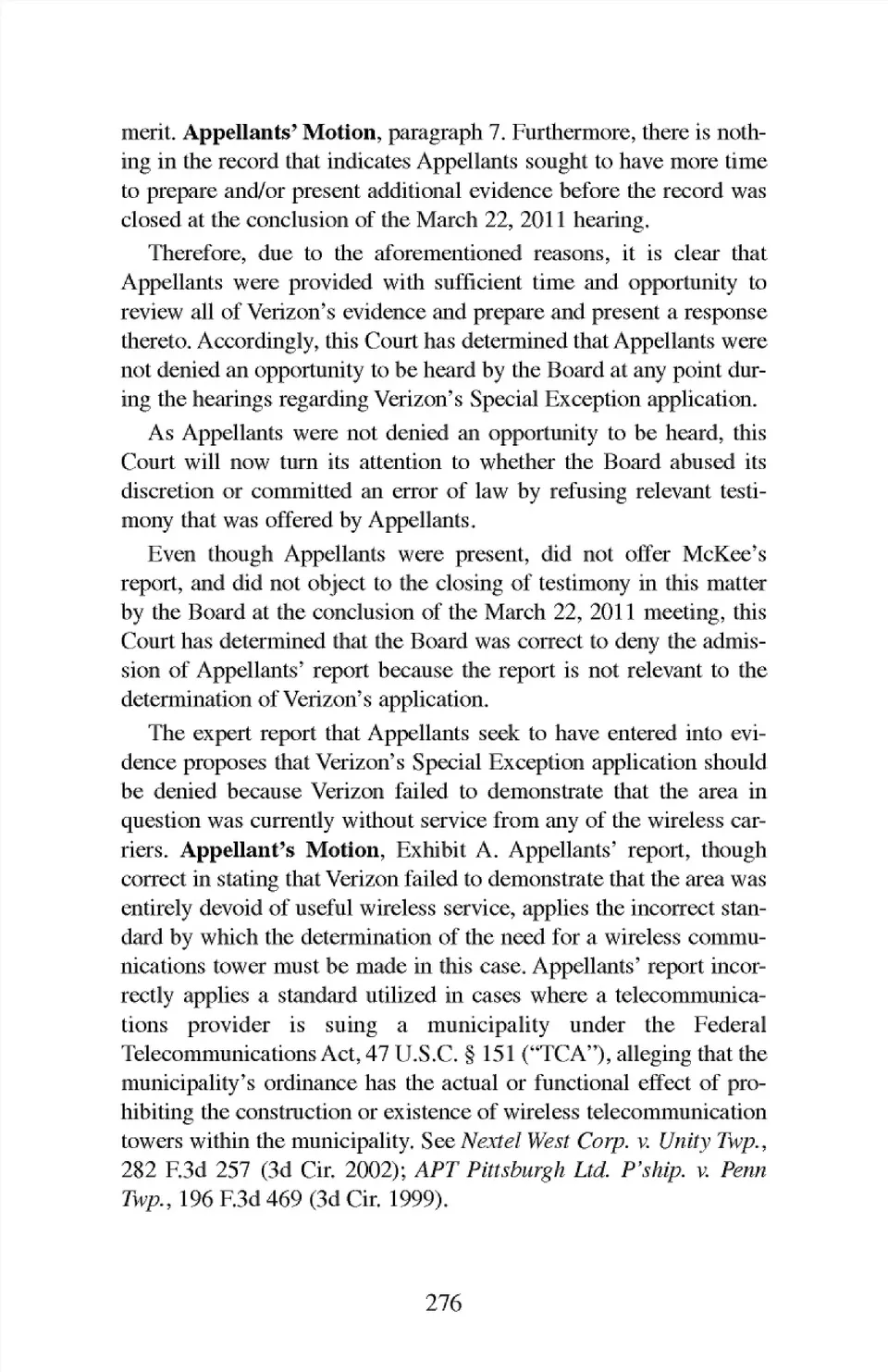 merit. Appellants' Motion, paragraph 7. Furthermore, there is nothing in the record that indicates Appellants sought to have more time to prepare and/or present additional evidence before the record was closed at the conclusion of the March 22, 2011 hearing.

Therefore, due to the aforementioned reasons, it is clear that Appellants were provided with sufficient time and opportunity to review all of Verizon's evidence and prepare and present a response thereto. Accordingly, this Court has determined that Appellants were not denied an opportunity to be heard by the Board at any point during the hearings regarding Verizon's Special Exception application.

As Appellants were not denied an opportunity to be heard, this Court will now turn its attention to whether the Board abused its discretion or committed an error of law by refusing relevant testimony that was offered by Appellants.

Even though Appellants were present, did not offer McKee's report, and did not object to the closing of testimony in this matter by the Board at the conclusion of the March 22, 2011 meeting, this Court has determined that the Board was correct to deny the admission of Appellants' report because the report is not relevant to the determination of Verizon's application.

The expert report that Appellants seek to have entered into evidence proposes that Verizon's Special Exception application should be denied because Verizon failed to demonstrate that the area in question was currently without service from any of the wireless carriers. Appellant's Motion, Exhibit A. Appellants' report, though correct in stating that Verizon failed to demonstrate that the area was entirely devoid of useful wireless service, applies the incorrect standard by which the determination of the need for a wireless communications tower must be made in this case. Appellants' report incorrectly applies a standard utilized in cases where a telecommunications provider is suing a municipality under the Federal Telecommunications Act, 47 U.S.C. § 151 ("TCA"), alleging that the municipality's ordinance has the actual or functional effect of prohibiting the construction or existence of wireless telecommunication towers within the municipality. See Nextel West Corp. v. Unity Twp., 282 F.3d 257 (3d Cir. 2002); APT Pittsburgh Ltd. P'ship. v. Penn Twp., 196 F.3d 469 (3d Cir. 1999).

276